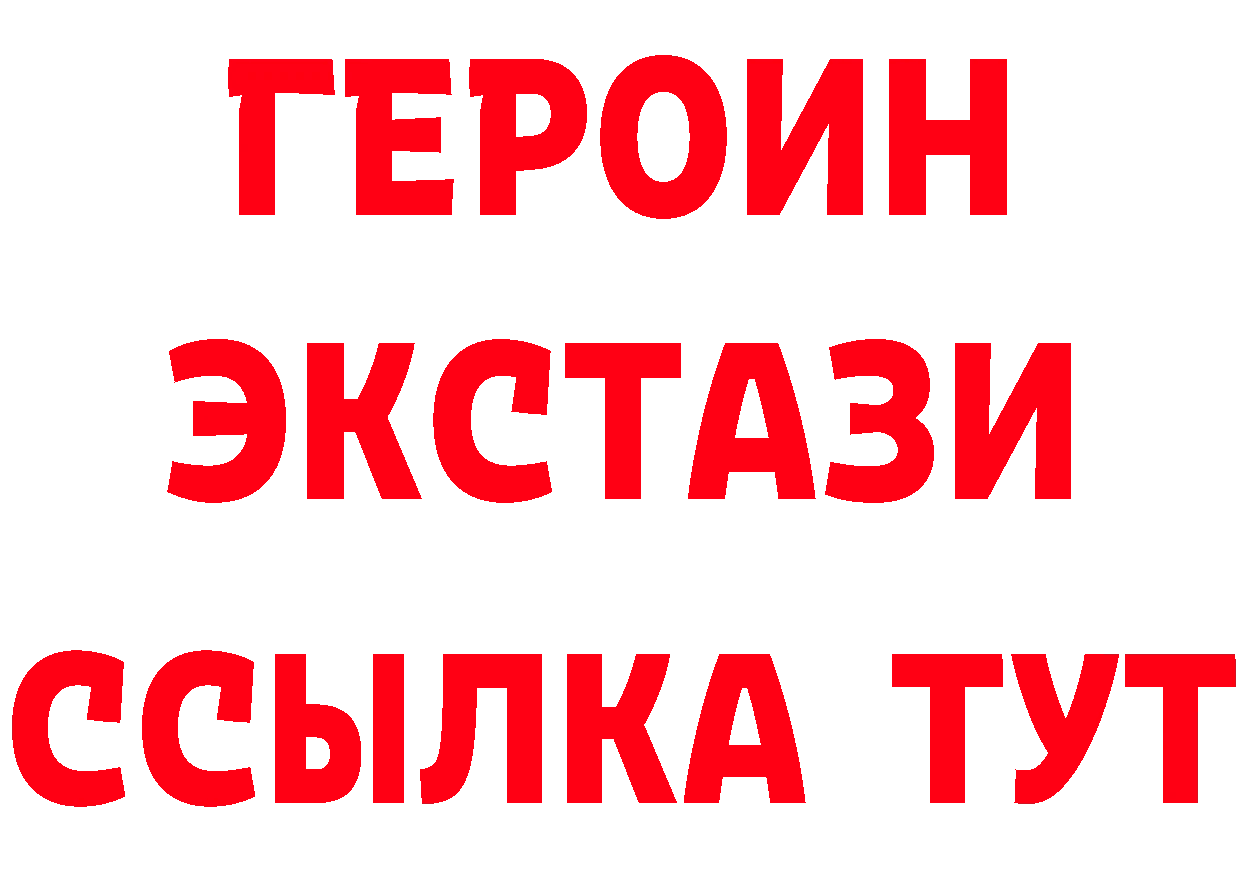 ГЕРОИН
ЭКСТАЗИ
ССЫЛКА ТУТ